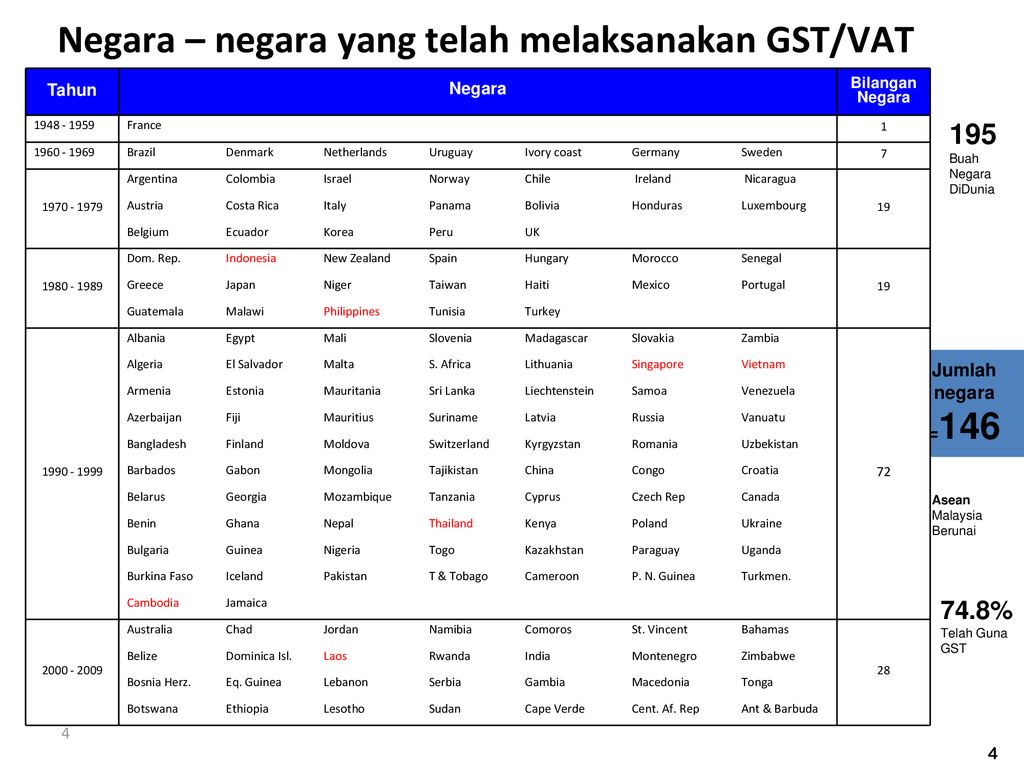 Negara – negara yang telah melaksanakan GST/VAT

| Tahun | Negara | | | | | | | Bilangan Negara |
|---|---|---|---|---|---|---|---|---|
| 1948 - 1959 | France | | | | | | | 1 |
| 1960 - 1969 | Brazil | Denmark | Netherlands | Uruguay | Ivory coast | Germany | Sweden | 7 |
| 1970 - 1979 | Argentina | Colombia | Israel | Norway | Chile | Ireland | Nicaragua | 19 |
| | Austria | Costa Rica | Italy | Panama | Bolivia | Honduras | Luxembourg | |
| | Belgium | Ecuador | Korea | Peru | UK | | | |
| 1980 - 1989 | Dom. Rep. | Indonesia | New Zealand | Spain | Hungary | Morocco | Senegal | 19 |
| | Greece | Japan | Niger | Taiwan | Haiti | Mexico | Portugal | |
| | Guatemala | Malawi | Philippines | Tunisia | Turkey | | | |
| 1990 - 1999 | Albania | Egypt | Mali | Slovenia | Madagascar | Slovakia | Zambia | 72 |
| | Algeria | El Salvador | Malta | S. Africa | Lithuania | Singapore | Vietnam | |
| | Armenia | Estonia | Mauritania | Sri Lanka | Liechtenstein | Samoa | Venezuela | |
| | Azerbaijan | Fiji | Mauritius | Suriname | Latvia | Russia | Vanuatu | |
| | Bangladesh | Finland | Moldova | Switzerland | Kyrgyzstan | Romania | Uzbekistan | |
| | Barbados | Gabon | Mongolia | Tajikistan | China | Congo | Croatia | |
| | Belarus | Georgia | Mozambique | Tanzania | Cyprus | Czech Rep | Canada | |
| | Benin | Ghana | Nepal | Thailand | Kenya | Poland | Ukraine | |
| | Bulgaria | Guinea | Nigeria | Togo | Kazakhstan | Paraguay | Uganda | |
| | Burkina Faso | Iceland | Pakistan | T & Tobago | Cameroon | P. N. Guinea | Turkmen. | |
| | Cambodia | Jamaica | | | | | | |
| 2000 - 2009 | Australia | Chad | Jordan | Namibia | Comoros | St. Vincent | Bahamas | 28 |
| | Belize | Dominica Isl. | Laos | Rwanda | India | Montenegro | Zimbabwe | |
| | Bosnia Herz. | Eq. Guinea | Lebanon | Serbia | Gambia | Macedonia | Tonga | |
| | Botswana | Ethiopia | Lesotho | Sudan | Cape Verde | Cent. Af. Rep | Ant & Barbuda | |

195
Buah
Negara
DiDunia

Jumlah negara =146

Asean
Malaysia
Berunai

74.8%
Telah Guna GST

4

4